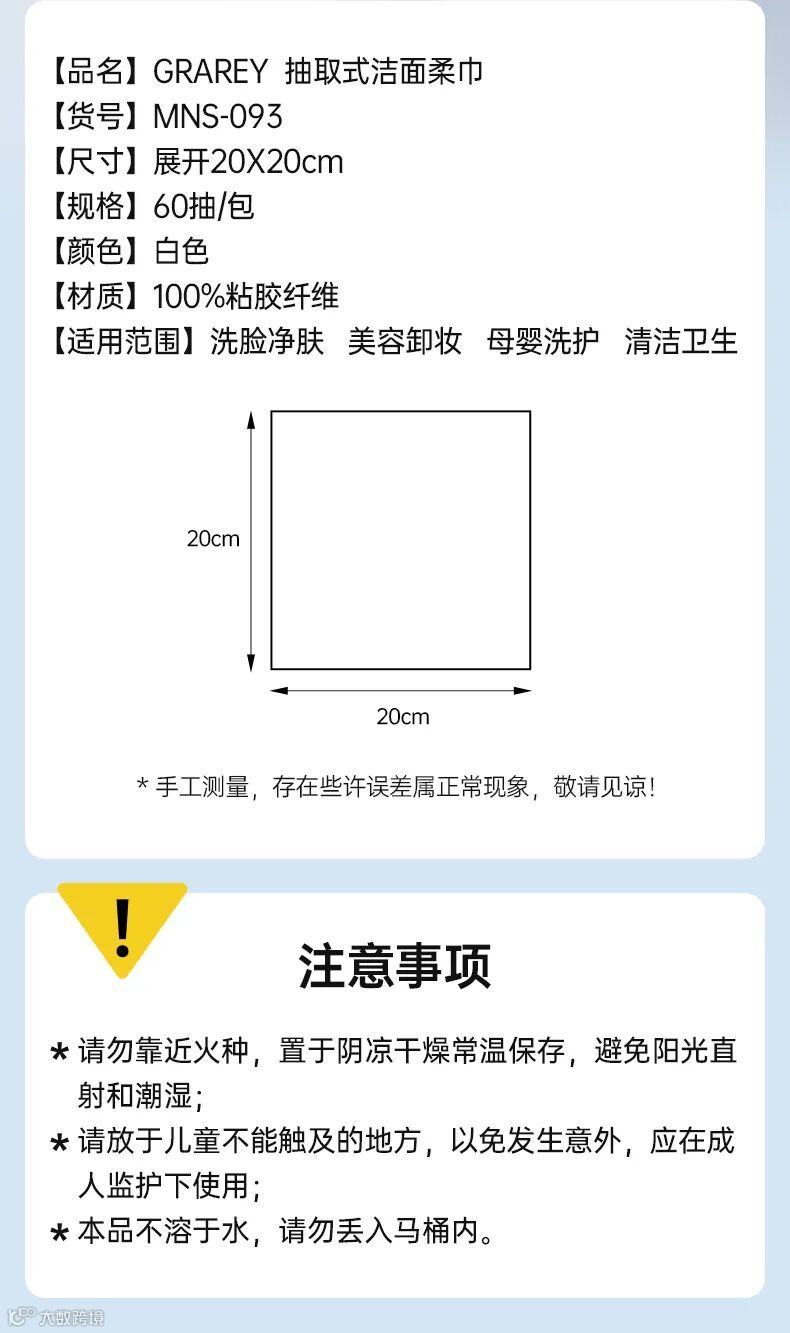 【品名】GRAREY 抽取式洁面柔巾
【货号】MNS-093
【尺寸】展开20X20cm
【规格】60抽/包
【颜色】白色
【材质】100%粘胶纤维
【适用范围】洗脸净肤 美容卸妆 母婴洗护 清洁卫生

20cm

20cm

* 手工测量，存在些许误差属正常现象，敬请见谅！

!

注意事项

* 请勿靠近火种，置于阴凉干燥常温保存，避免阳光直射和潮湿；
* 请放于儿童不能触及的地方，以免发生意外，应在成人监护下使用；
* 本品不溶于水，请勿丢入马桶内。

大数跨境